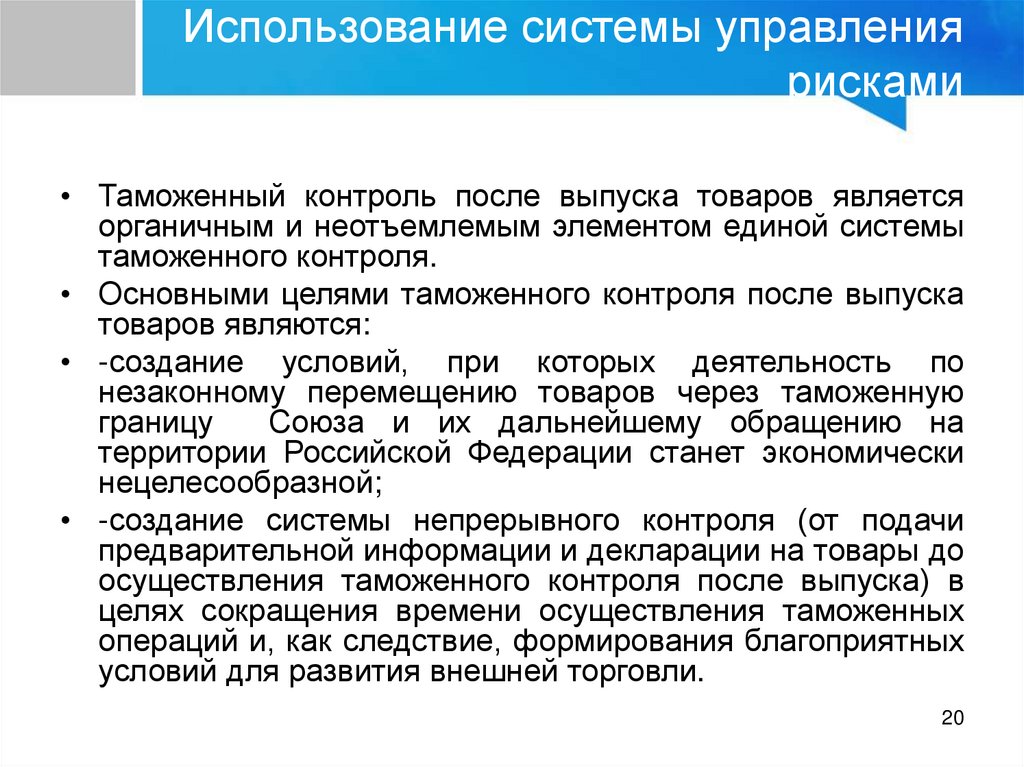 Использование системы управления рисками

• Таможенный контроль после выпуска товаров является органичным и неотъемлемым элементом единой системы таможенного контроля.

• Основными целями таможенного контроля после выпуска товаров являются:

• -создание условий, при которых деятельность по незаконному перемещению товаров через таможенную границу Союза и их дальнейшему обращению на территории Российской Федерации станет экономически нецелесообразной;

• -создание системы непрерывного контроля (от подачи предварительной информации и декларации на товары до осуществления таможенного контроля после выпуска) в целях сокращения времени осуществления таможенных операций и, как следствие, формирования благоприятных условий для развития внешней торговли.

20